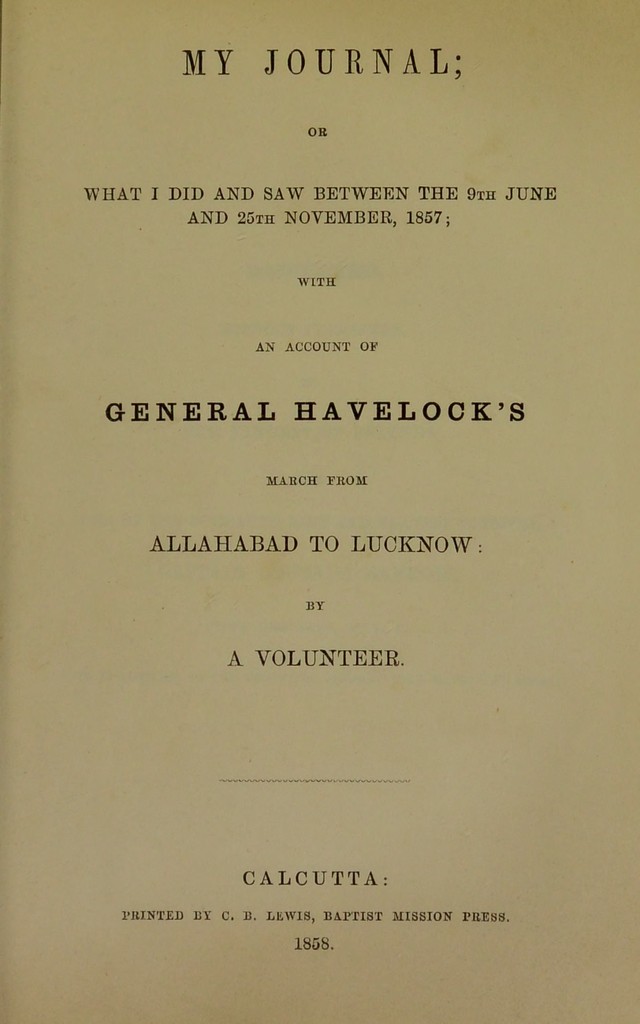 MY JOURNAL;

OR

WHAT I DID AND SAW BETWEEN THE 9TH JUNE AND 25TH NOVEMBER, 1857;

WITH

AN ACCOUNT OF

GENERAL HAVELOCK'S

MARCH FROM

ALLAHABAD TO LUCKNOW:

BY

A VOLUNTEER.

CALCUTTA:

PRINTED BY C. B. LEWIS, BAPTIST MISSION PRESS.

1858.